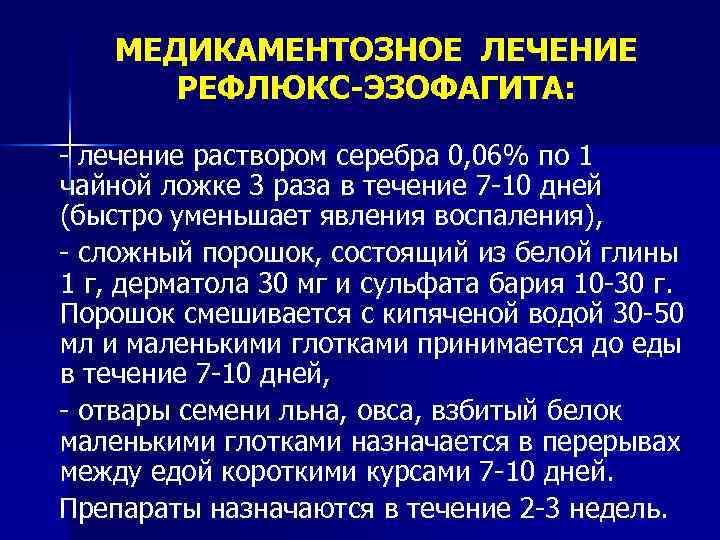 МЕДИКАМЕНТОЗНОЕ ЛЕЧЕНИЕ РЕФЛЮКС-ЭЗОФАГИТА:

- лечение раствором серебра 0,06% по 1 чайной ложке 3 раза в течение 7-10 дней (быстро уменьшает явления воспаления),

- сложный порошок, состоящий из белой глины 1 г, дерматола 30 мг и сульфата бария 10-30 г. Порошок смешивается с кипяченой водой 30-50 мл и маленькими глотками принимается до еды в течение 7-10 дней,

- отвары семени льна, овса, взбитый белок маленькими глотками назначается в перерывах между едой короткими курсами 7-10 дней.

Препараты назначаются в течение 2-3 недель.